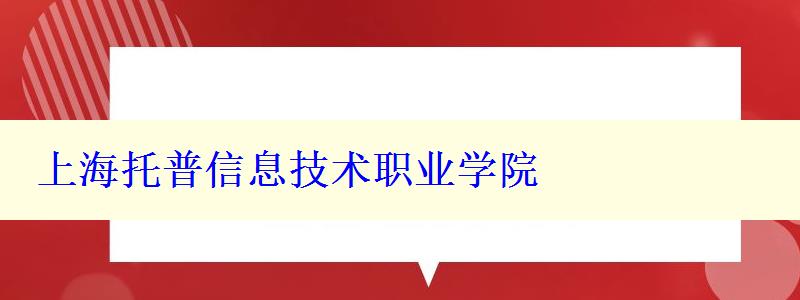 上海托普信息技术职业学院